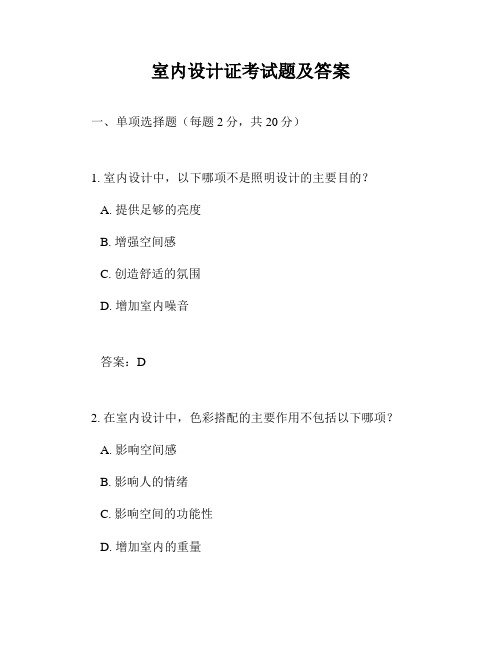 室内设计证考试题及答案

一、单项选择题（每题 2 分，共 20 分）

1. 室内设计中，以下哪项不是照明设计的主要目的？

A. 提供足够的亮度

B. 增强空间感

C. 创造舒适的氛围

D. 增加室内噪音

答案：D

2. 在室内设计中，色彩搭配的主要作用不包括以下哪项？

A. 影响空间感

B. 影响人的情绪

C. 影响空间的功能性

D. 增加室内的重量